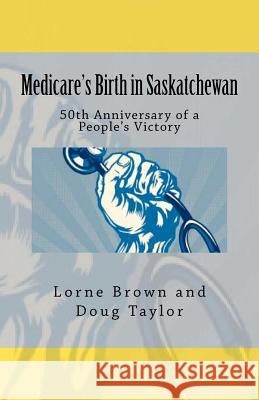 Medicare's Birth in Saskatchewan

50th Anniversary of a People's Victory

Lorne Brown and Doug Taylor

Kraina Książek